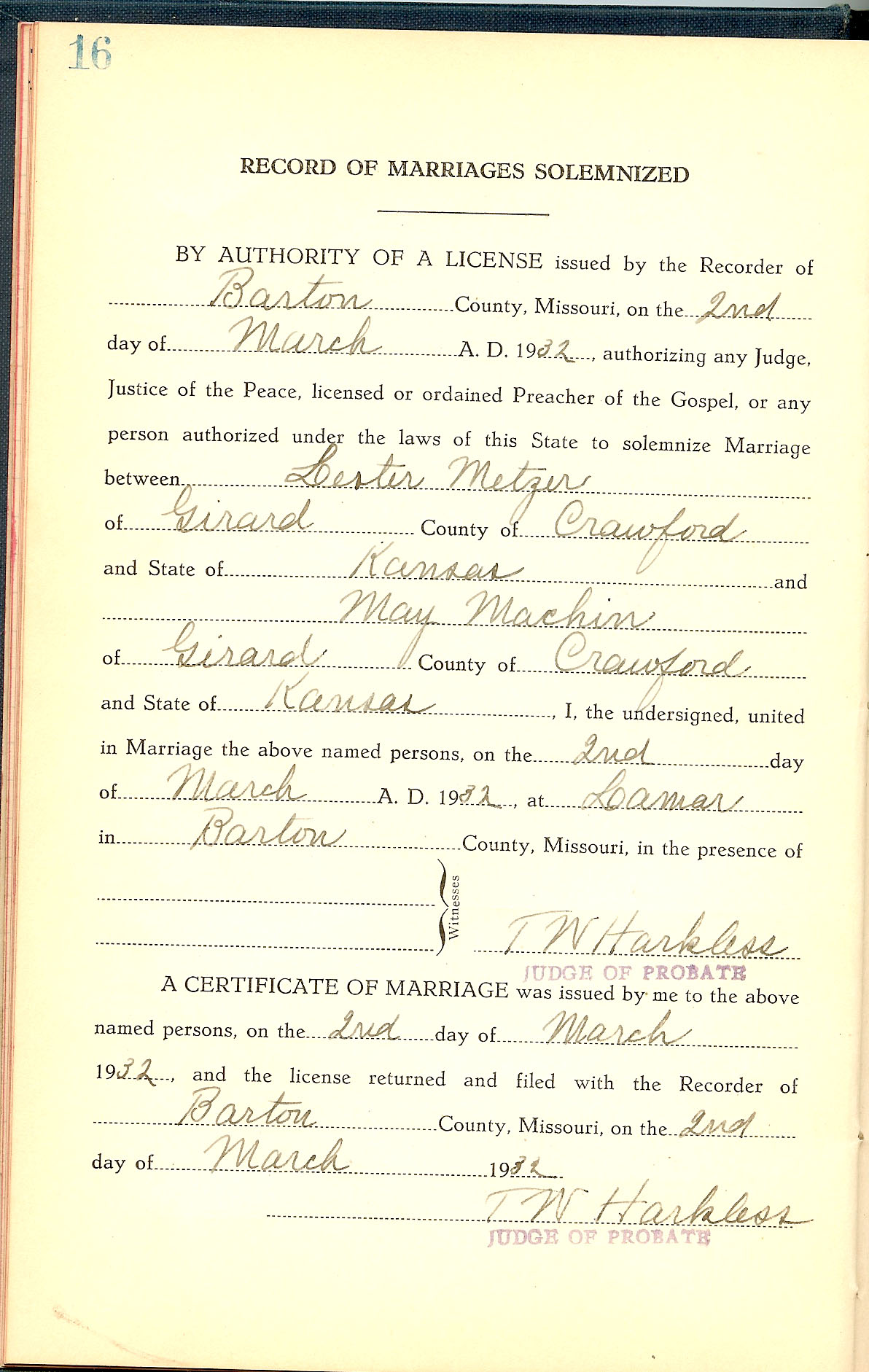 16

RECORD OF MARRIAGES SOLEMNIZED

BY AUTHORITY OF A LICENSE issued by the Recorder of Barton County, Missouri, on the 2nd day of March A. D. 1932, authorizing any Judge, Justice of the Peace, licensed or ordained Preacher of the Gospel, or any person authorized under the laws of this State to solemnize Marriage between Lester Metzer of Girard County of Crawford and State of Kansas and May Machin of Girard County of Crawford and State of Kansas, I, the undersigned, united in Marriage the above named persons, on the 2nd day of March A. D. 1932, at Lamar in Barton County, Missouri, in the presence of

Witnesses

T W Harkless
JUDGE OF PROBATE

A CERTIFICATE OF MARRIAGE was issued by me to the above named persons, on the 2nd day of March 1932, and the license returned and filed with the Recorder of Barton County, Missouri, on the 2nd day of March 1932

T W Harkless
JUDGE OF PROBATE